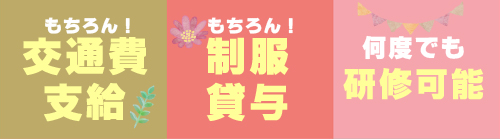 もちろん！
交通費
支給

もちろん！
制服
貸与

何度でも
研修可能